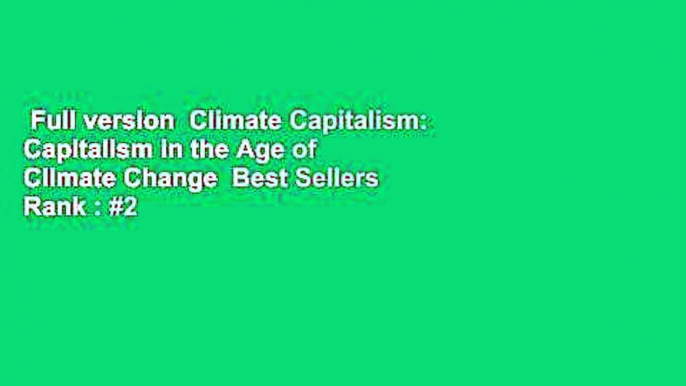 Full version  Climate Capitalism: Capitalism in the Age of Climate Change  Best Sellers Rank : #2